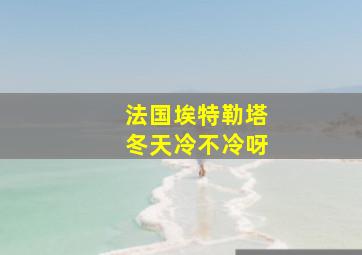 法国埃特勒塔
冬天冷不冷呀